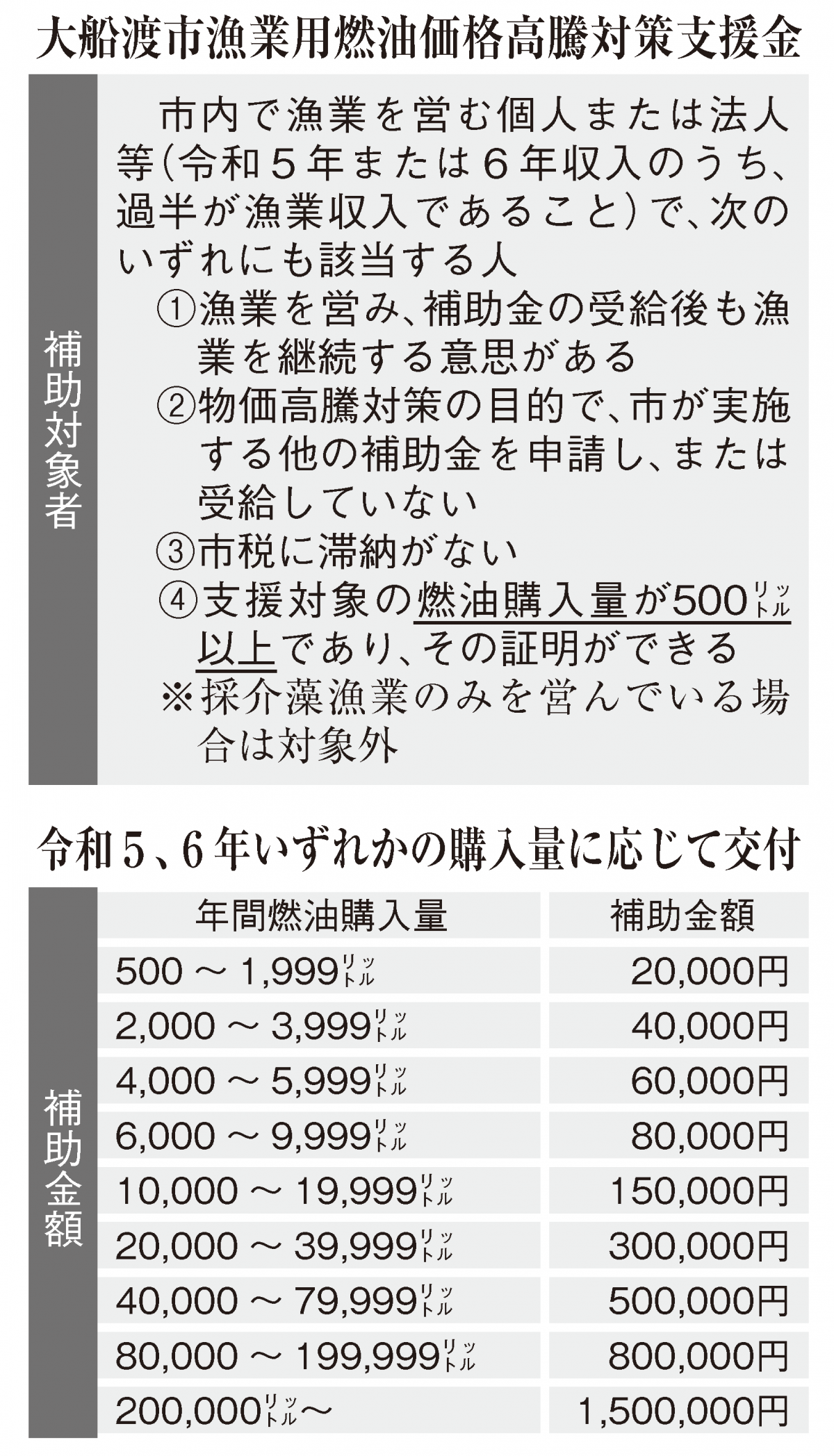 大船渡市漁業用燃油価格高騰対策支援金

補助対象者

市内で漁業を営む個人または法人等（令和５年または６年収入のうち、過半が漁業収入であること）で、次のいずれにも該当する人
①漁業を営み、補助金の受給後も漁業を継続する意思がある
②物価高騰対策の目的で、市が実施する他の補助金を申請し、または受給していない
③市税に滞納がない
④支援対象の燃油購入量が500リットル以上であり、その証明ができる
※採介藻漁業のみを営んでいる場合は対象外

令和５、６年いずれかの購入量に応じて交付

補助金額

| 年間燃油購入量 | 補助金額 |
|---|---|
| 500 ～ 1,999リットル | 20,000円 |
| 2,000 ～ 3,999リットル | 40,000円 |
| 4,000 ～ 5,999リットル | 60,000円 |
| 6,000 ～ 9,999リットル | 80,000円 |
| 10,000 ～ 19,999リットル | 150,000円 |
| 20,000 ～ 39,999リットル | 300,000円 |
| 40,000 ～ 79,999リットル | 500,000円 |
| 80,000 ～ 199,999リットル | 800,000円 |
| 200,000リットル～ | 1,500,000円 |